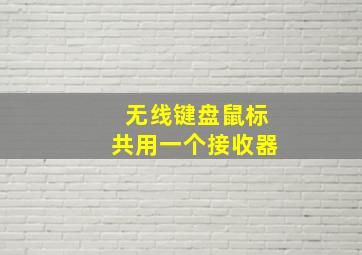 无线键盘鼠标
共用一个接收器